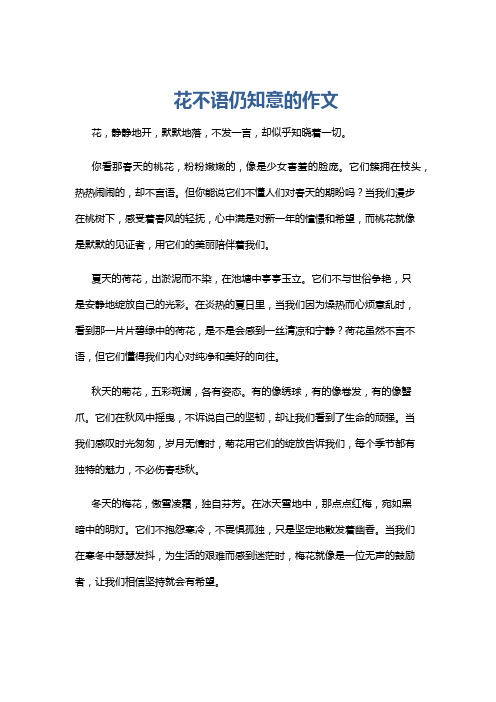 花不语仍知意的作文

花，静静地开，默默地落，不发一言，却似乎知晓着一切。

你看那春天的桃花，粉粉嫩嫩的，像是少女害羞的脸庞。它们簇拥在枝头，热热闹闹的，却不言语。但你能说它们不懂人们对春天的期盼吗？当我们漫步在桃树下，感受着春风的轻抚，心中满是对新一年的憧憬和希望，而桃花就像是默默的见证者，用它们的美丽陪伴着我们。

夏天的荷花，出淤泥而不染，在池塘中亭亭玉立。它们不与世俗争艳，只是安静地绽放自己的光彩。在炎热的夏日里，当我们因为燥热而心烦意乱时，看到那一片片碧绿中的荷花，是不是会感到一丝清凉和宁静？荷花虽然不言不语，但它们懂得我们内心对纯净和美好的向往。

秋天的菊花，五彩斑斓，各有姿态。有的像绣球，有的像卷发，有的像蟹爪。它们在秋风中摇曳，不诉说自己的坚韧，却让我们看到了生命的顽强。当我们感叹时光匆匆，岁月无情时，菊花用它们的绽放告诉我们，每个季节都有独特的魅力，不必伤春悲秋。

冬天的梅花，傲雪凌霜，独自芬芳。在冰天雪地中，那点点红梅，宛如黑暗中的明灯。它们不抱怨寒冷，不畏惧孤独，只是坚定地散发着幽香。当我们在寒冬中瑟瑟发抖，为生活的艰难而感到迷茫时，梅花就像是一位无声的鼓励者，让我们相信坚持就会有希望。